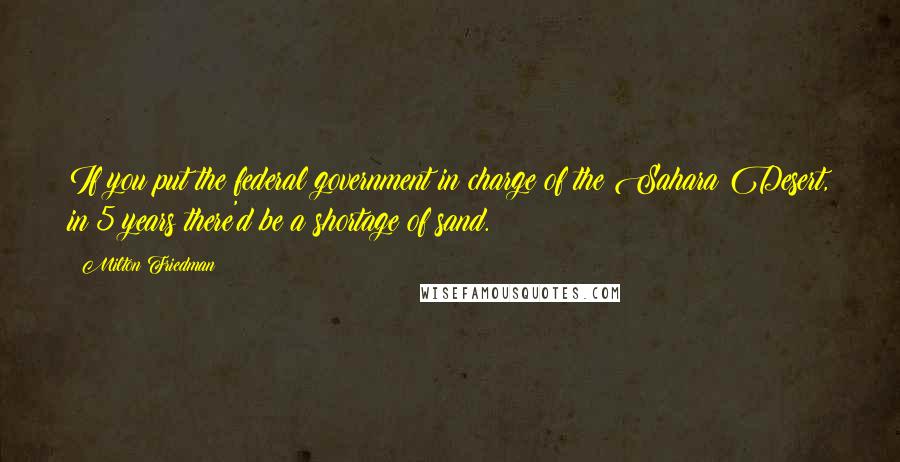 If you put the federal government in charge of the Sahara Desert, in 5 years there'd be a shortage of sand.

Milton Friedman

WISEFAMOUSQUOTES.COM